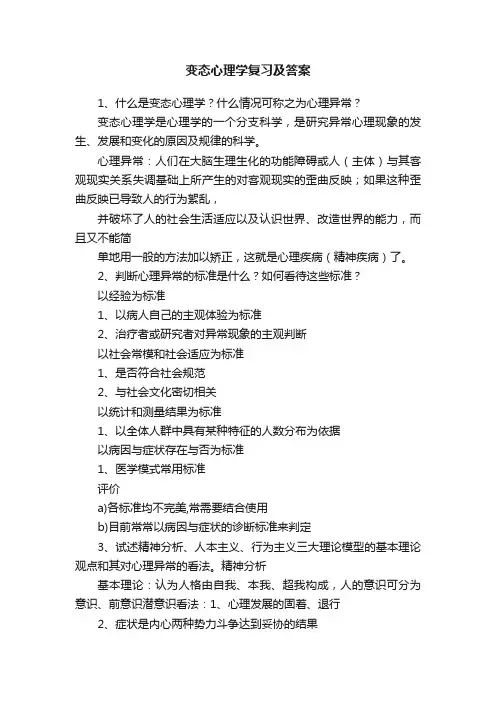 变态心理学复习及答案

1、什么是变态心理学？什么情况可称之为心理异常？

变态心理学是心理学的一个分支科学，是研究异常心理现象的发生、发展和变化的原因及规律的科学。

心理异常：人们在大脑生理生化的功能障碍或人（主体）与其客观现实关系失调基础上所产生的对客观现实的歪曲反映；如果这种歪曲反映已导致人的行为紊乱，

并破坏了人的社会生活适应以及认识世界、改造世界的能力，而且又不能简

单地用一般的方法加以矫正，这就是心理疾病（精神疾病）了。

2、判断心理异常的标准是什么？如何看待这些标准？

以经验为标准

1、以病人自己的主观体验为标准

2、治疗者或研究者对异常现象的主观判断

以社会常模和社会适应为标准

1、是否符合社会规范

2、与社会文化密切相关

以统计和测量结果为标准

1、以全体人群中具有某种特征的人数分布为依据

以病因与症状存在与否为标准

1、医学模式常用标准

评价

a)各标准均不完美,常需要结合使用

b)目前常常以病因与症状的诊断标准来判定

3、试述精神分析、人本主义、行为主义三大理论模型的基本理论观点和其对心理异常的看法。精神分析

基本理论：认为人格由自我、本我、超我构成，人的意识可分为意识、前意识潜意识看法：1、心理发展的固着、退行

2、症状是内心两种势力斗争达到妥协的结果